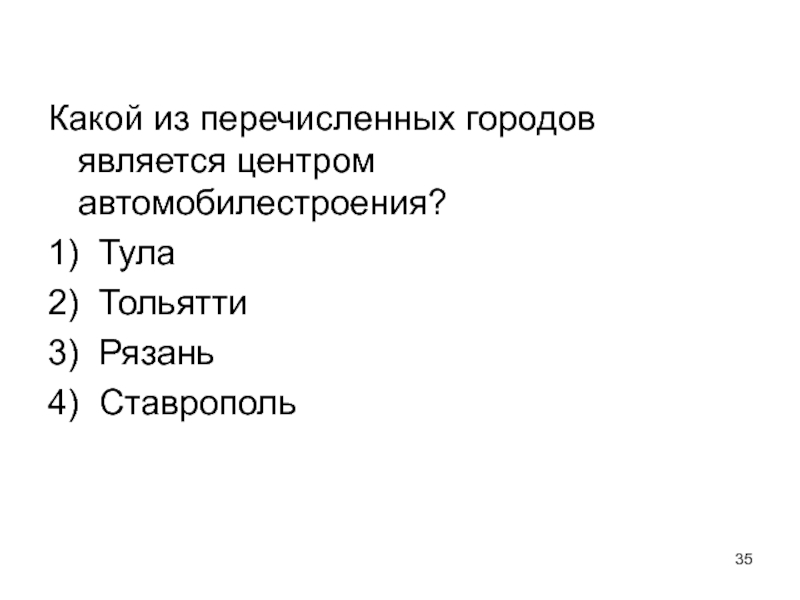 Какой из перечисленных городов является центром автомобилестроения?

1) Тула
2) Тольятти
3) Рязань
4) Ставрополь

35